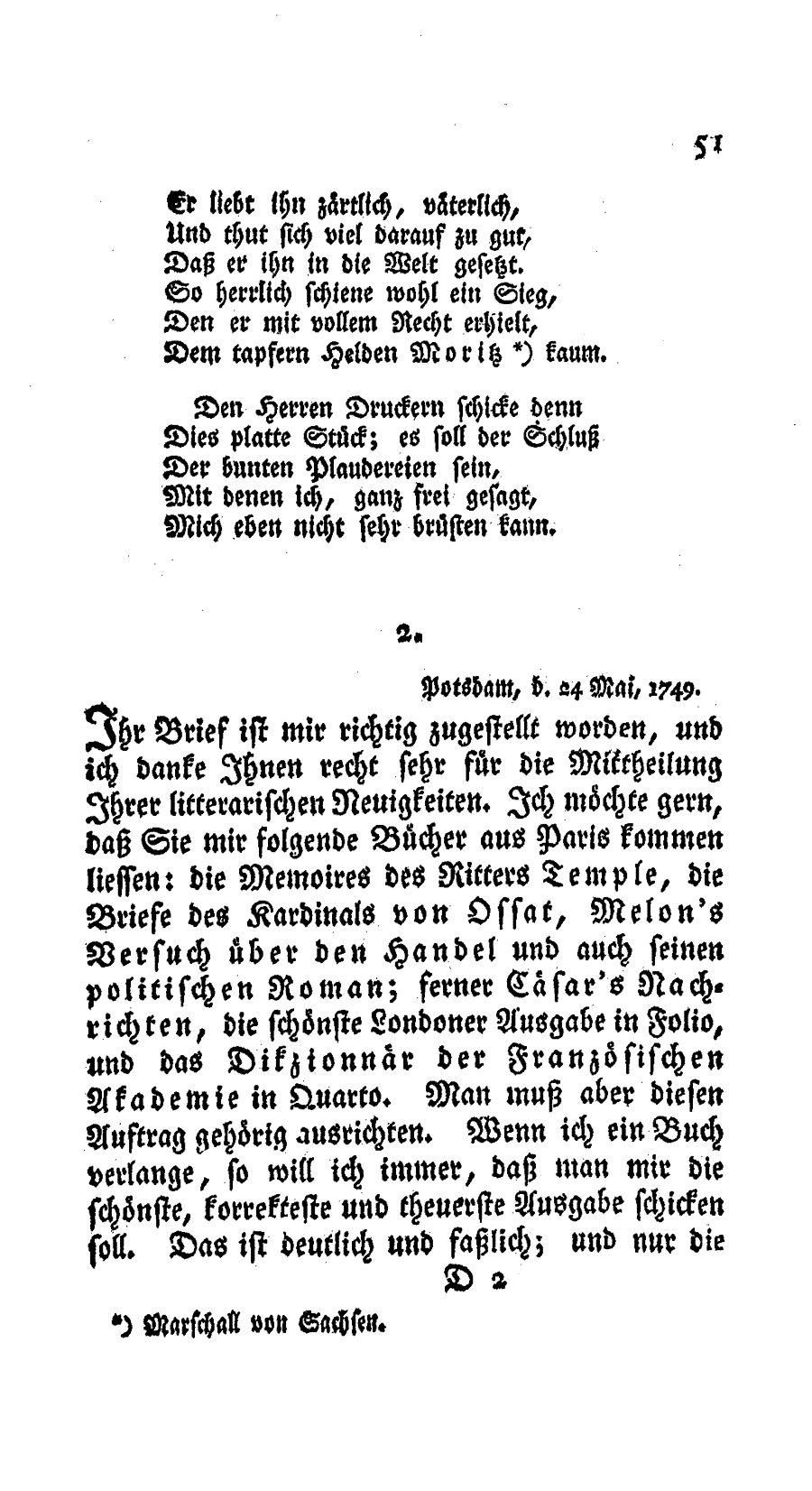 51

Er liebt ihn zärtlich, väterlich,
Und thut sich viel darauf zu gut,
Daß er ihn in die Welt gesetzt.
So herrlich schiene wohl ein Sieg,
Den er mit vollem Recht erhielt,
Dem tapfern Helden Moritz *) kaum.

Den Herren Druckern schicke denn
Dies platte Stück; es soll der Schluß
Der bunten Plaudereien sein,
Mit denen ich, ganz frei gesagt,
Mich eben nicht sehr brüsten kann.

2.

Potsdam, d. 24 Mai, 1749.

Ihr Brief ist mir richtig zugestellt worden, und ich danke Ihnen recht sehr für die Mittheilung Ihrer litterarischen Neuigkeiten. Ich möchte gern, daß Sie mir folgende Bücher aus Paris kommen liessen: die Memoires des Ritters Temple, die Briefe des Kardinals von Ossat, Melon's Versuch über den Handel und auch seinen politischen Roman; ferner Cäsar's Nachrichten, die schönste Londoner Ausgabe in Folio, und das Dikzionnär der Französischen Akademie in Quarto. Man muß aber diesen Auftrag gehörig ausrichten. Wenn ich ein Buch verlange, so will ich immer, daß man mir die schönste, korrekteste und theuerste Ausgabe schicken soll. Das ist deutlich und faßlich; und nur die

D 2

*) Marschall von Sachsen.